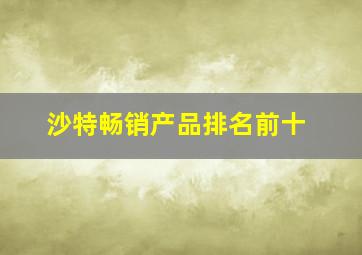 沙特畅销产品排名前十